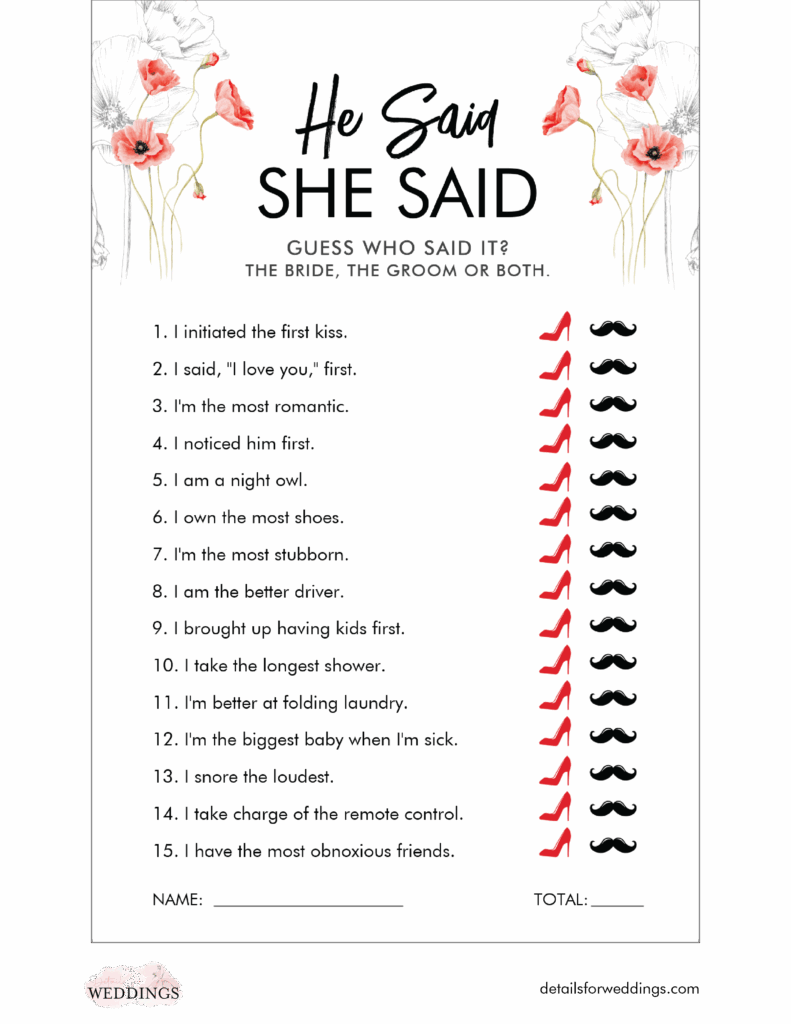 He Said
SHE SAID

GUESS WHO SAID IT?
THE BRIDE, THE GROOM OR BOTH.

1. I initiated the first kiss.
2. I said, "I love you," first.
3. I'm the most romantic.
4. I noticed him first.
5. I am a night owl.
6. I own the most shoes.
7. I'm the most stubborn.
8. I am the better driver.
9. I brought up having kids first.
10. I take the longest shower.
11. I'm better at folding laundry.
12. I'm the biggest baby when I'm sick.
13. I snore the loudest.
14. I take charge of the remote control.
15. I have the most obnoxious friends.

NAME: ____________________ TOTAL: ______

WEDDINGS

detailsforweddings.com